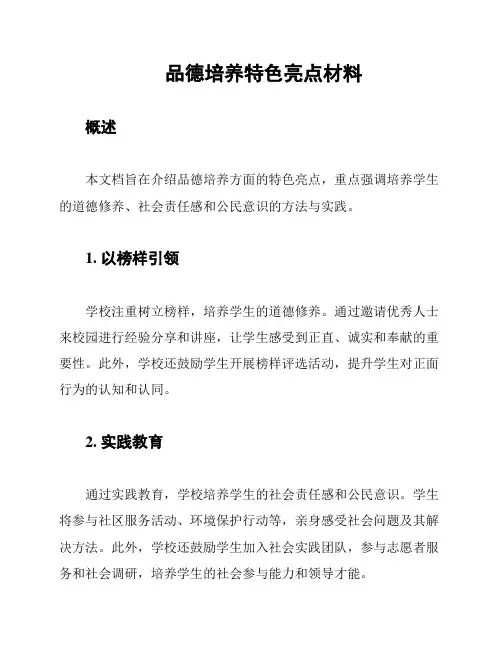 品德培养特色亮点材料

概述

本文档旨在介绍品德培养方面的特色亮点，重点强调培养学生的道德修养、社会责任感和公民意识的方法与实践。

1. 以榜样引领

学校注重树立榜样，培养学生的道德修养。通过邀请优秀人士来校园进行经验分享和讲座，让学生感受到正直、诚实和奉献的重要性。此外，学校还鼓励学生开展榜样评选活动，提升学生对正面行为的认知和认同。

2. 实践教育

通过实践教育，学校培养学生的社会责任感和公民意识。学生将参与社区服务活动、环境保护行动等，亲身感受社会问题及其解决方法。此外，学校还鼓励学生加入社会实践团队，参与志愿者服务和社会调研，培养学生的社会参与能力和领导才能。